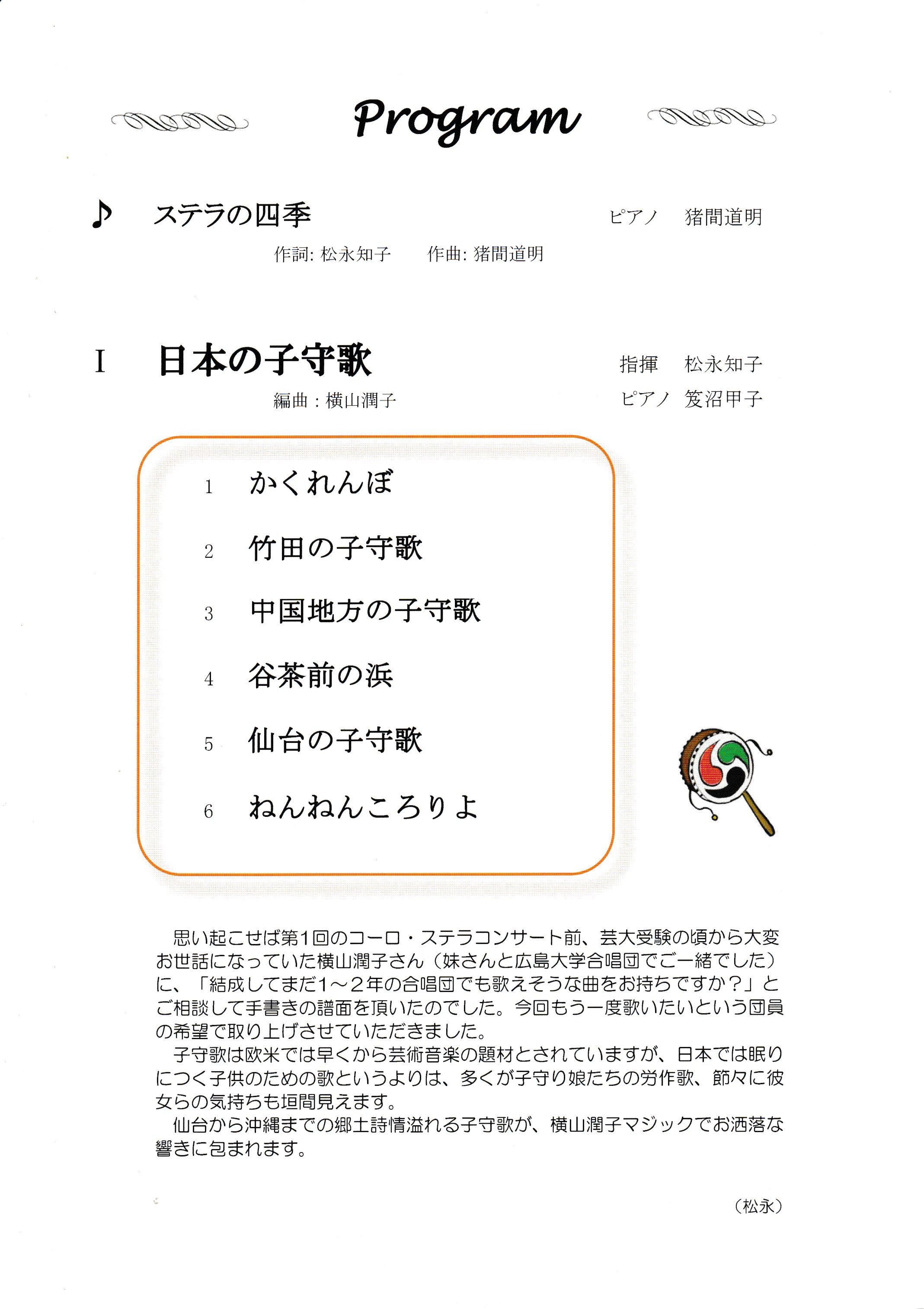 Program

♪ ステラの四季　　　　ピアノ　猪間道明

作詞: 松永知子　　作曲: 猪間道明

I　日本の子守歌　　　　指揮　松永知子

編曲：横山潤子　　　　ピアノ　笈沼甲子

1　かくれんぼ

2　竹田の子守歌

3　中国地方の子守歌

4　谷茶前の浜

5　仙台の子守歌

6　ねんねんころりよ

思い起こせば第1回のコーロ・ステラコンサート前、芸大受験の頃から大変お世話になっていた横山潤子さん（妹さんと広島大学合唱団でご一緒でした）に、「結成してまだ1～2年の合唱団でも歌えそうな曲をお持ちですか？」とご相談して手書きの譜面を頂いたのでした。今回もう一度歌いたいという団員の希望で取り上げさせていただきました。

子守歌は欧米では早くから芸術音楽の題材とされていますが、日本では眠りにつく子供のための歌というよりは、多くが子守り娘たちの労作歌、節々に彼女らの気持ちも垣間見えます。

仙台から沖縄までの郷土詩情溢れる子守歌が、横山潤子マジックでお洒落な響きに包まれます。

（松永）